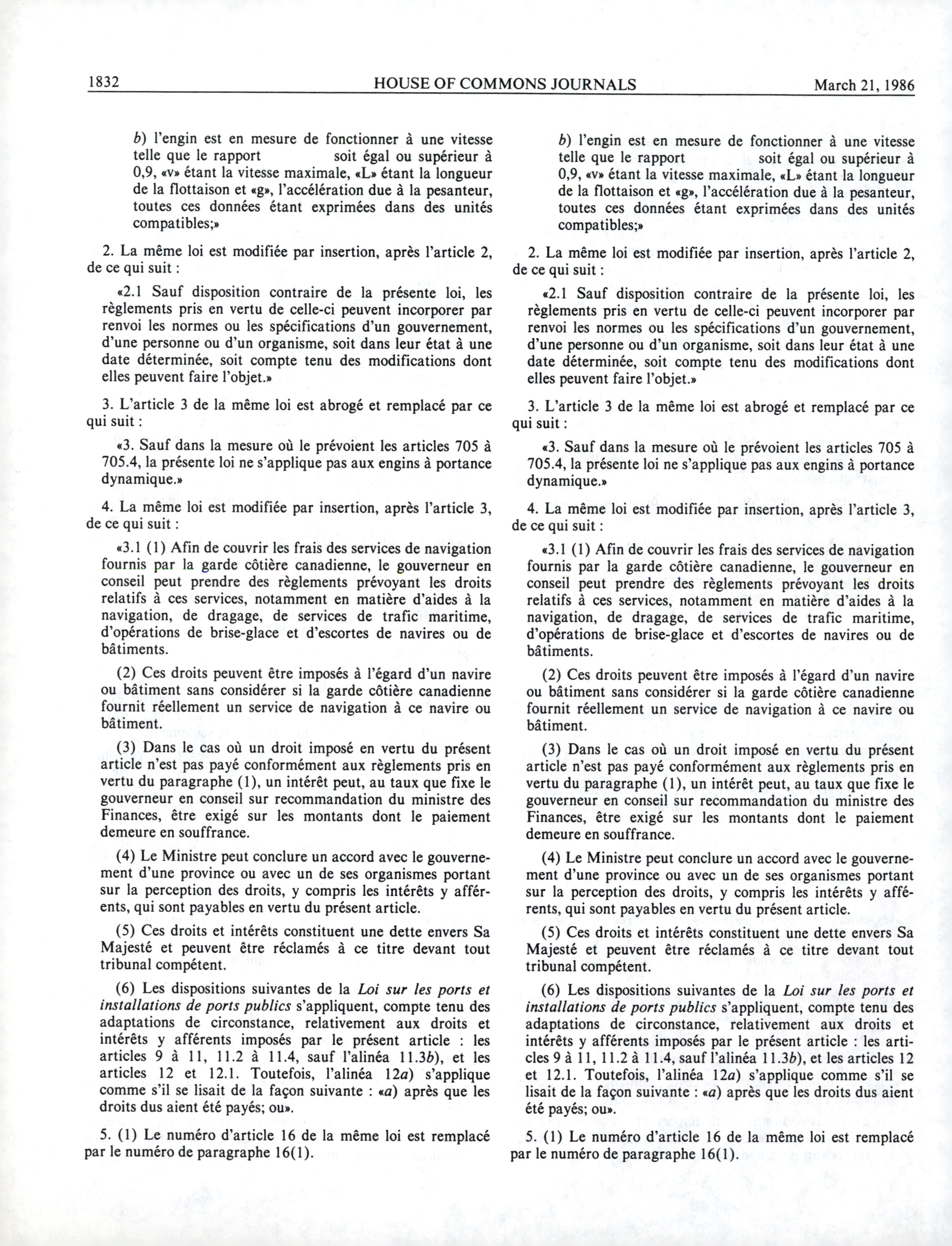 1832 HOUSE OF COMMONS JOURNALS March 21, 1986

b) l'engin est en mesure de fonctionner à une vitesse telle que le rapport soit égal ou supérieur à 0,9, «v» étant la vitesse maximale, «L» étant la longueur de la flottaison et «g», l'accélération due à la pesanteur, toutes ces données étant exprimées dans des unités compatibles;»

2. La même loi est modifiée par insertion, après l'article 2, de ce qui suit :

«2.1 Sauf disposition contraire de la présente loi, les règlements pris en vertu de celle-ci peuvent incorporer par renvoi les normes ou les spécifications d'un gouvernement, d'une personne ou d'un organisme, soit dans leur état à une date déterminée, soit compte tenu des modifications dont elles peuvent faire l'objet.»

3. L'article 3 de la même loi est abrogé et remplacé par ce qui suit :

«3. Sauf dans la mesure où le prévoient les articles 705 à 705.4, la présente loi ne s'applique pas aux engins à portance dynamique.»

4. La même loi est modifiée par insertion, après l'article 3, de ce qui suit :

«3.1 (1) Afin de couvrir les frais des services de navigation fournis par la garde côtière canadienne, le gouverneur en conseil peut prendre des règlements prévoyant les droits relatifs à ces services, notamment en matière d'aides à la navigation, de dragage, de services de trafic maritime, d'opérations de brise-glace et d'escortes de navires ou de bâtiments.

(2) Ces droits peuvent être imposés à l'égard d'un navire ou bâtiment sans considérer si la garde côtière canadienne fournit réellement un service de navigation à ce navire ou bâtiment.

(3) Dans le cas où un droit imposé en vertu du présent article n'est pas payé conformément aux règlements pris en vertu du paragraphe (1), un intérêt peut, au taux que fixe le gouverneur en conseil sur recommandation du ministre des Finances, être exigé sur les montants dont le paiement demeure en souffrance.

(4) Le Ministre peut conclure un accord avec le gouvernement d'une province ou avec un de ses organismes portant sur la perception des droits, y compris les intérêts y afférents, qui sont payables en vertu du présent article.

(5) Ces droits et intérêts constituent une dette envers Sa Majesté et peuvent être réclamés à ce titre devant tout tribunal compétent.

(6) Les dispositions suivantes de la Loi sur les ports et installations de ports publics s'appliquent, compte tenu des adaptations de circonstance, relativement aux droits et intérêts y afférents imposés par le présent article : les articles 9 à 11, 11.2 à 11.4, sauf l'alinéa 11.3b), et les articles 12 et 12.1. Toutefois, l'alinéa 12a) s'applique comme s'il se lisait de la façon suivante : «a) après que les droits dus aient été payés; ou».

5. (1) Le numéro d'article 16 de la même loi est remplacé par le numéro de paragraphe 16(1).

b) l'engin est en mesure de fonctionner à une vitesse telle que le rapport soit égal ou supérieur à 0,9, «v» étant la vitesse maximale, «L» étant la longueur de la flottaison et «g», l'accélération due à la pesanteur, toutes ces données étant exprimées dans des unités compatibles;»

2. La même loi est modifiée par insertion, après l'article 2, de ce qui suit :

«2.1 Sauf disposition contraire de la présente loi, les règlements pris en vertu de celle-ci peuvent incorporer par renvoi les normes ou les spécifications d'un gouvernement, d'une personne ou d'un organisme, soit dans leur état à une date déterminée, soit compte tenu des modifications dont elles peuvent faire l'objet.»

3. L'article 3 de la même loi est abrogé et remplacé par ce qui suit :

«3. Sauf dans la mesure où le prévoient les articles 705 à 705.4, la présente loi ne s'applique pas aux engins à portance dynamique.»

4. La même loi est modifiée par insertion, après l'article 3, de ce qui suit :

«3.1 (1) Afin de couvrir les frais des services de navigation fournis par la garde côtière canadienne, le gouverneur en conseil peut prendre des règlements prévoyant les droits relatifs à ces services, notamment en matière d'aides à la navigation, de dragage, de services de trafic maritime, d'opérations de brise-glace et d'escortes de navires ou de bâtiments.

(2) Ces droits peuvent être imposés à l'égard d'un navire ou bâtiment sans considérer si la garde côtière canadienne fournit réellement un service de navigation à ce navire ou bâtiment.

(3) Dans le cas où un droit imposé en vertu du présent article n'est pas payé conformément aux règlements pris en vertu du paragraphe (1), un intérêt peut, au taux que fixe le gouverneur en conseil sur recommandation du ministre des Finances, être exigé sur les montants dont le paiement demeure en souffrance.

(4) Le Ministre peut conclure un accord avec le gouvernement d'une province ou avec un de ses organismes portant sur la perception des droits, y compris les intérêts y afférents, qui sont payables en vertu du présent article.

(5) Ces droits et intérêts constituent une dette envers Sa Majesté et peuvent être réclamés à ce titre devant tout tribunal compétent.

(6) Les dispositions suivantes de la Loi sur les ports et installations de ports publics s'appliquent, compte tenu des adaptations de circonstance, relativement aux droits et intérêts y afférents imposés par le présent article : les articles 9 à 11, 11.2 à 11.4, sauf l'alinéa 11.3b), et les articles 12 et 12.1. Toutefois, l'alinéa 12a) s'applique comme s'il se lisait de la façon suivante : «a) après que les droits dus aient été payés; ou».

5. (1) Le numéro d'article 16 de la même loi est remplacé par le numéro de paragraphe 16(1).